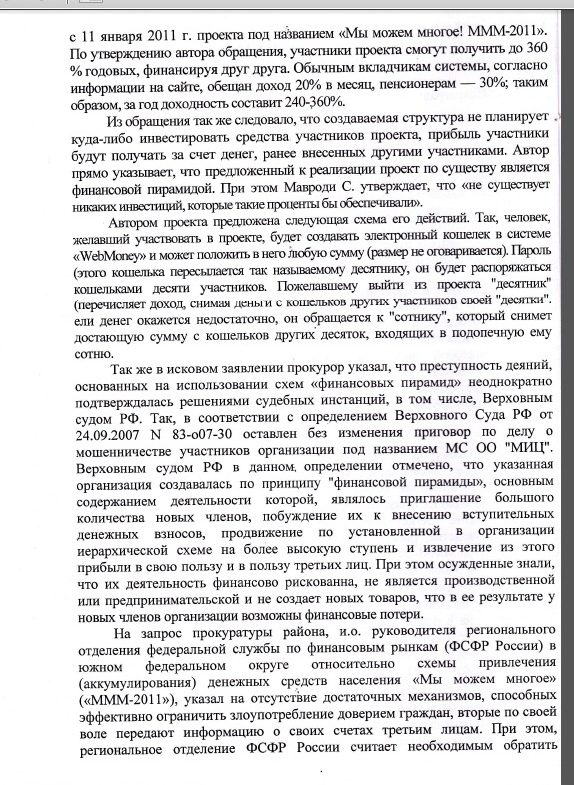 с 11 января 2011 г. проекта под названием «Мы можем многое! МММ-2011». По утверждению автора обращения, участники проекта смогут получить до 360 % годовых, финансируя друг друга. Обычным вкладчикам системы, согласно информации на сайте, обещан доход 20% в месяц, пенсионерам — 30%; таким образом, за год доходность составит 240-360%.

Из обращения так же следовало, что создаваемая структура не планирует куда-либо инвестировать средства участников проекта, прибыль участники будут получать за счет денег, ранее внесенных другими участниками. Автор прямо указывает, что предложенный к реализации проект по существу является финансовой пирамидой. При этом Мавроди С. утверждает, что «не существует никаких инвестиций, которые такие проценты бы обеспечивали».

Автором проекта предложена следующая схема его действий. Так, человек, желавший участвовать в проекте, будет создавать электронный кошелек в системе «WebMoney» и может положить в него любую сумму (размер не оговаривается). Пароль (этого кошелька пересылается так называемому десятнику, он будет распоряжаться кошельками десяти участников. Пожелавшему выйти из проекта "десятник" (перечисляет доход, снимая деньги с кошельков других участников своей "десятки". ели денег окажется недостаточно, он обращается к "сотнику", который снимет достающую сумму с кошельков других десяток, входящих в подопечную ему сотню.

Так же в исковом заявлении прокурор указал, что преступность деяний, основанных на использовании схем «финансовых пирамид» неоднократно подтверждалась решениями судебных инстанций, в том числе, Верховным судом РФ. Так, в соответствии с определением Верховного Суда РФ от 24.09.2007 N 83-о07-30 оставлен без изменения приговор по делу о мошенничестве участников организации под названием МС ОО "МИЦ". Верховным судом РФ в данном определении отмечено, что указанная организация создавалась по принципу "финансовой пирамиды», основным содержанием деятельности которой, являлось приглашение большого количества новых членов, побуждение их к внесению вступительных денежных взносов, продвижение по установленной в организации иерархической схеме на более высокую ступень и извлечение из этого прибыли в свою пользу и в пользу третьих лиц. При этом осужденные знали, что их деятельность финансово рискованна, не является производственной или предпринимательской и не создает новых товаров, что в ее результате у новых членов организации возможны финансовые потери.

На запрос прокуратуры района, и.о. руководителя регионального отделения федеральной службы по финансовым рынкам (ФСФР России) в южном федеральном округе относительно схемы привлечения (аккумулирования) денежных средств населения «Мы можем многое» («МММ-2011»), указал на отсутствие достаточных механизмов, способных эффективно ограничить злоупотребление доверием граждан, вторые по своей воле передают информацию о своих счетах третьим лицам. При этом, региональное отделение ФСФР России считает необходимым обратить